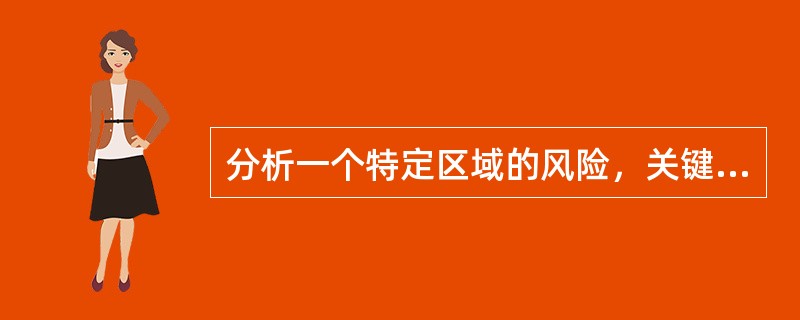 分析一个特定区域的风险，关键...